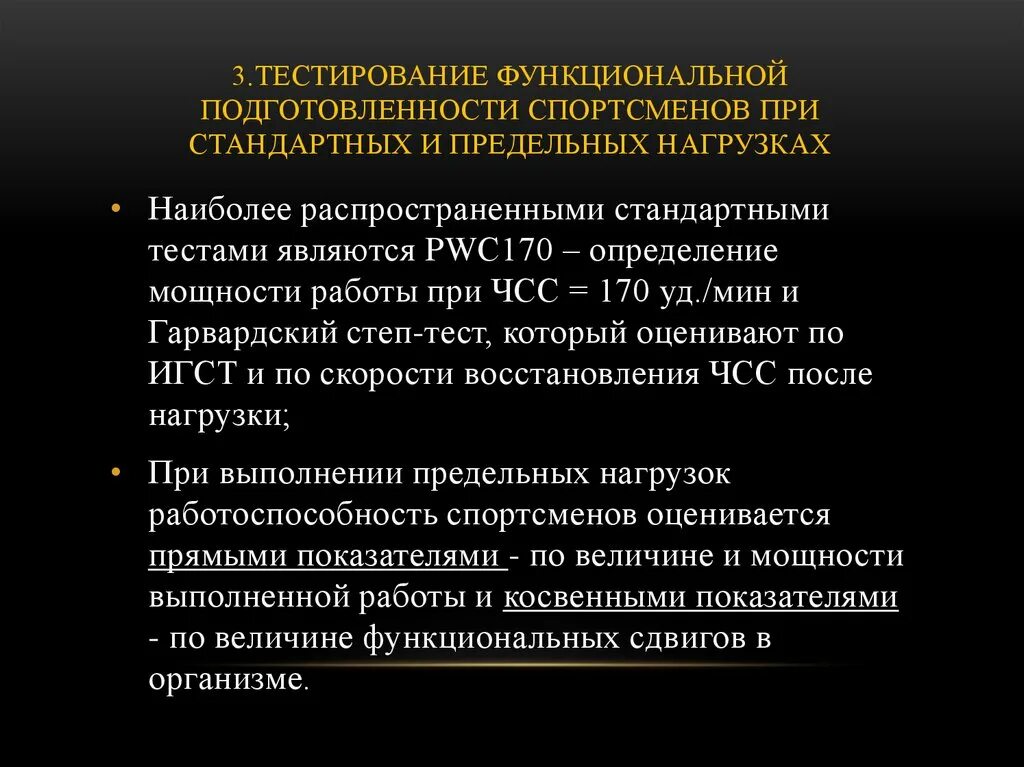 3.ТЕСТИРОВАНИЕ ФУНКЦИОНАЛЬНОЙ ПОДГОТОВЛЕННОСТИ СПОРТСМЕНОВ ПРИ СТАНДАРТНЫХ И ПРЕДЕЛЬНЫХ НАГРУЗКАХ

• Наиболее распространенными стандартными тестами являются PWC170 – определение мощности работы при ЧСС = 170 уд./мин и Гарвардский степ-тест, который оценивают по ИГСТ и по скорости восстановления ЧСС после нагрузки;

• При выполнении предельных нагрузок работоспособность спортсменов оценивается прямыми показателями - по величине и мощности выполненной работы и косвенными показателями - по величине функциональных сдвигов в организме.